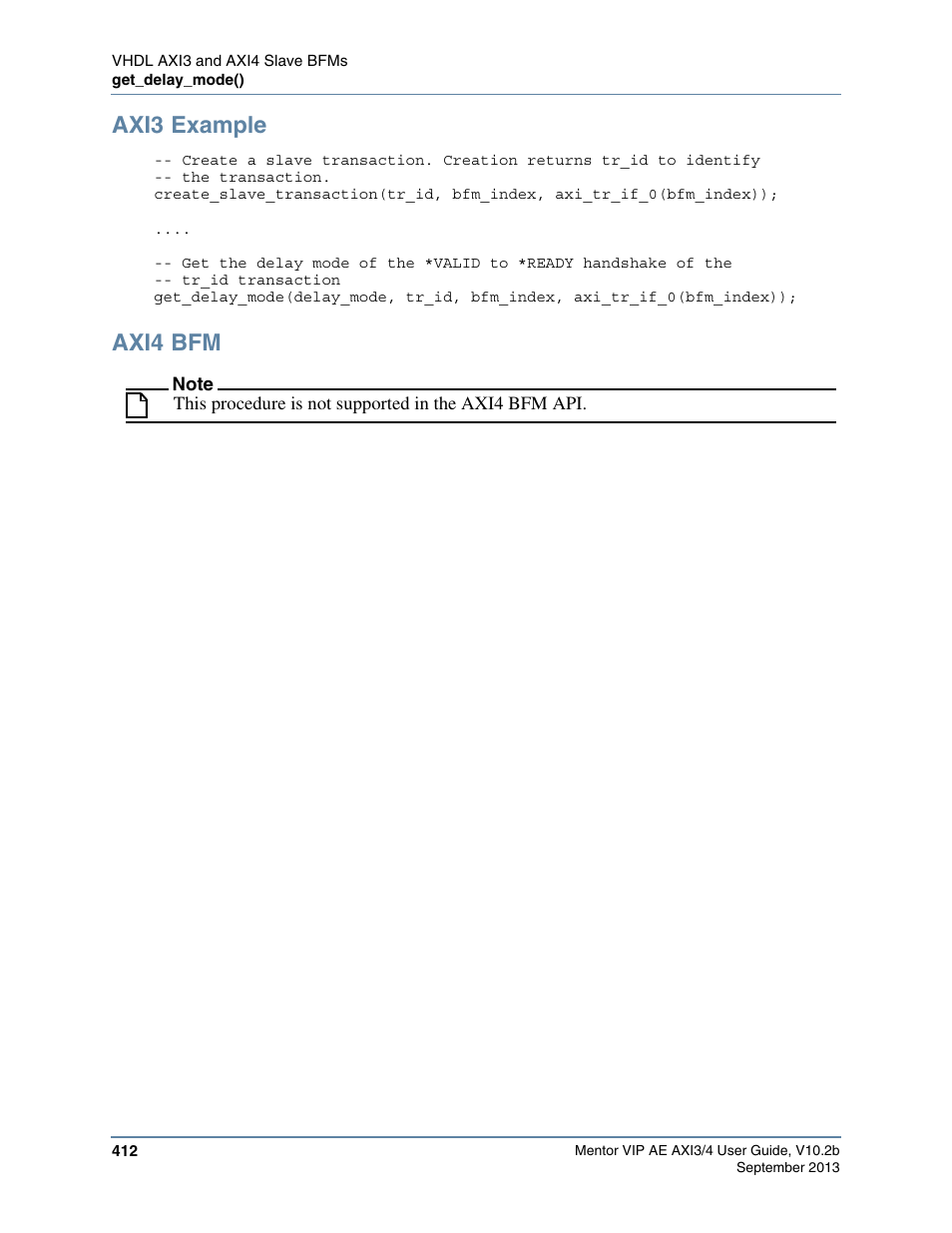 VHDL AXI3 and AXI4 Slave BFMs
get_delay_mode()

AXI3 Example

-- Create a slave transaction. Creation returns tr_id to identify
-- the transaction.
create_slave_transaction(tr_id, bfm_index, axi_tr_if_0(bfm_index));

....

-- Get the delay mode of the *VALID to *READY handshake of the
-- tr_id transaction
get_delay_mode(delay_mode, tr_id, bfm_index, axi_tr_if_0(bfm_index));

AXI4 BFM

Note
This procedure is not supported in the AXI4 BFM API.

412

Mentor VIP AE AXI3/4 User Guide, V10.2b
September 2013